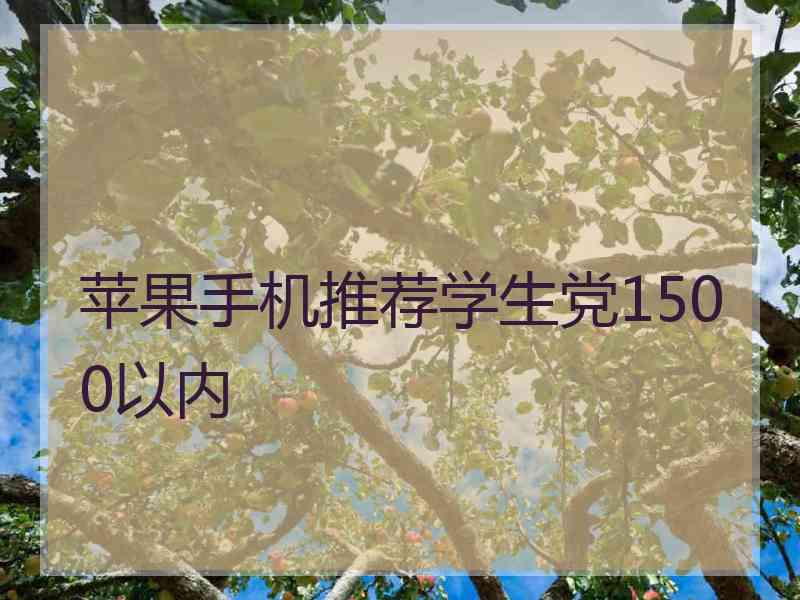 苹果手机推荐学生党1500以内